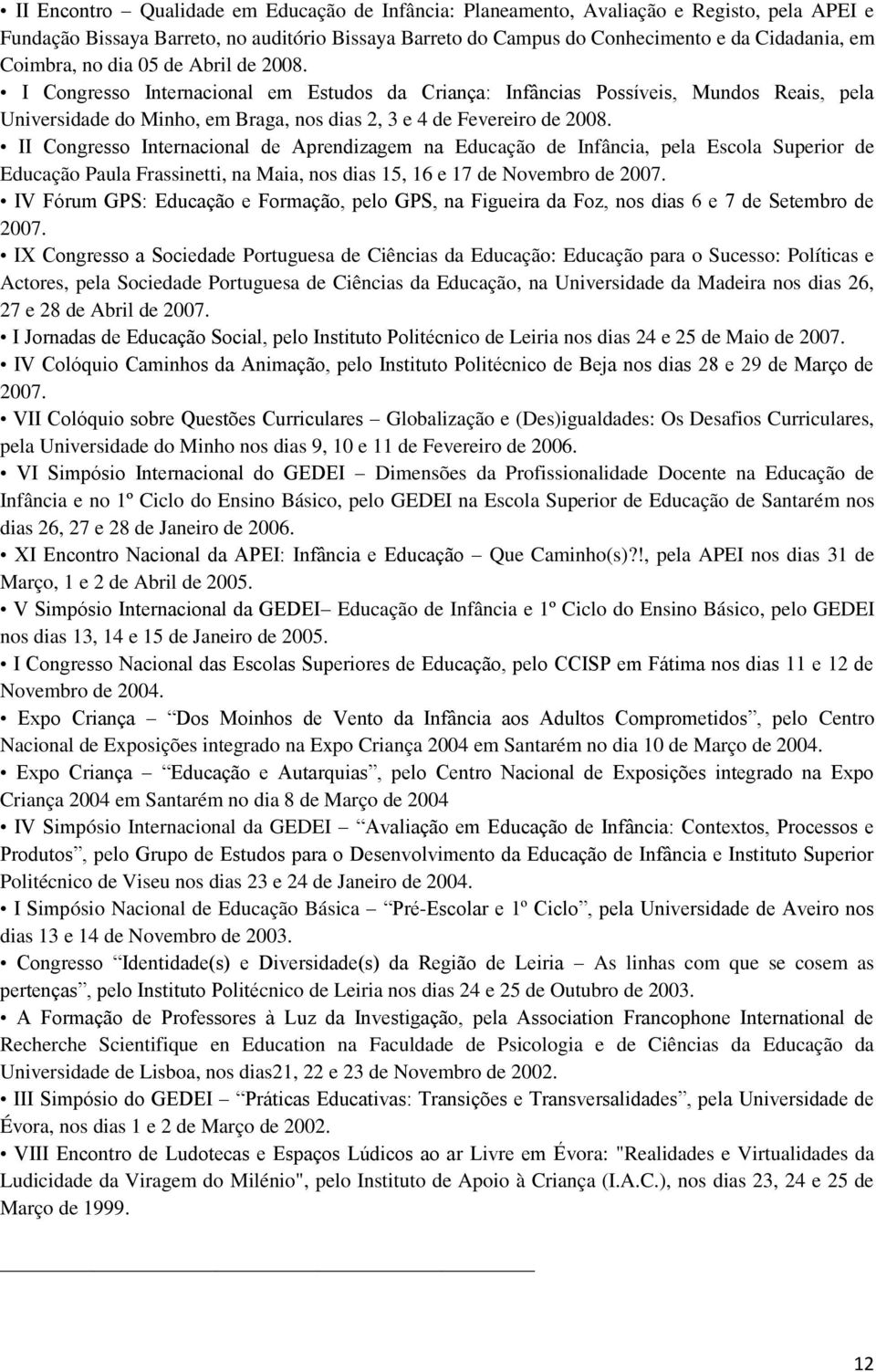 • II Encontro – Qualidade em Educação de Infância: Planeamento, Avaliação e Registo, pela APEI e Fundação Bissaya Barreto, no auditório Bissaya Barreto do Campus do Conhecimento e da Cidadania, em Coimbra, no dia 05 de Abril de 2008.
• I Congresso Internacional em Estudos da Criança: Infâncias Possíveis, Mundos Reais, pela Universidade do Minho, em Braga, nos dias 2, 3 e 4 de Fevereiro de 2008.
• II Congresso Internacional de Aprendizagem na Educação de Infância, pela Escola Superior de Educação Paula Frassinetti, na Maia, nos dias 15, 16 e 17 de Novembro de 2007.
• IV Fórum GPS: Educação e Formação, pelo GPS, na Figueira da Foz, nos dias 6 e 7 de Setembro de 2007.
• IX Congresso a Sociedade Portuguesa de Ciências da Educação: Educação para o Sucesso: Políticas e Actores, pela Sociedade Portuguesa de Ciências da Educação, na Universidade da Madeira nos dias 26, 27 e 28 de Abril de 2007.
• I Jornadas de Educação Social, pelo Instituto Politécnico de Leiria nos dias 24 e 25 de Maio de 2007.
• IV Colóquio Caminhos da Animação, pelo Instituto Politécnico de Beja nos dias 28 e 29 de Março de 2007.
• VII Colóquio sobre Questões Curriculares – Globalização e (Des)igualdades: Os Desafios Curriculares, pela Universidade do Minho nos dias 9, 10 e 11 de Fevereiro de 2006.
• VI Simpósio Internacional do GEDEI – Dimensões da Profissionalidade Docente na Educação de Infância e no 1º Ciclo do Ensino Básico, pelo GEDEI na Escola Superior de Educação de Santarém nos dias 26, 27 e 28 de Janeiro de 2006.
• XI Encontro Nacional da APEI: Infância e Educação – Que Caminho(s)?!, pela APEI nos dias 31 de Março, 1 e 2 de Abril de 2005.
• V Simpósio Internacional da GEDEI– Educação de Infância e 1º Ciclo do Ensino Básico, pelo GEDEI nos dias 13, 14 e 15 de Janeiro de 2005.
• I Congresso Nacional das Escolas Superiores de Educação, pelo CCISP em Fátima nos dias 11 e 12 de Novembro de 2004.
• Expo Criança – “Dos Moinhos de Vento da Infância aos Adultos Comprometidos”, pelo Centro Nacional de Exposições integrado na Expo Criança 2004 em Santarém no dia 10 de Março de 2004.
• Expo Criança – “Educação e Autarquias”, pelo Centro Nacional de Exposições integrado na Expo Criança 2004 em Santarém no dia 8 de Março de 2004
• IV Simpósio Internacional da GEDEI – “Avaliação em Educação de Infância: Contextos, Processos e Produtos”, pelo Grupo de Estudos para o Desenvolvimento da Educação de Infância e Instituto Superior Politécnico de Viseu nos dias 23 e 24 de Janeiro de 2004.
• I Simpósio Nacional de Educação Básica – “Pré-Escolar e 1º Ciclo”, pela Universidade de Aveiro nos dias 13 e 14 de Novembro de 2003.
• Congresso “Identidade(s) e Diversidade(s) da Região de Leiria – As linhas com que se cosem as pertenças”, pelo Instituto Politécnico de Leiria nos dias 24 e 25 de Outubro de 2003.
• A Formação de Professores à Luz da Investigação, pela Association Francophone International de Recherche Scientifique en Education na Faculdade de Psicologia e de Ciências da Educação da Universidade de Lisboa, nos dias21, 22 e 23 de Novembro de 2002.
• III Simpósio do GEDEI – “Práticas Educativas: Transições e Transversalidades”, pela Universidade de Évora, nos dias 1 e 2 de Março de 2002.
• VIII Encontro de Ludotecas e Espaços Lúdicos ao ar Livre em Évora: "Realidades e Virtualidades da Ludicidade da Viragem do Milénio", pelo Instituto de Apoio à Criança (I.A.C.), nos dias 23, 24 e 25 de Março de 1999.

12